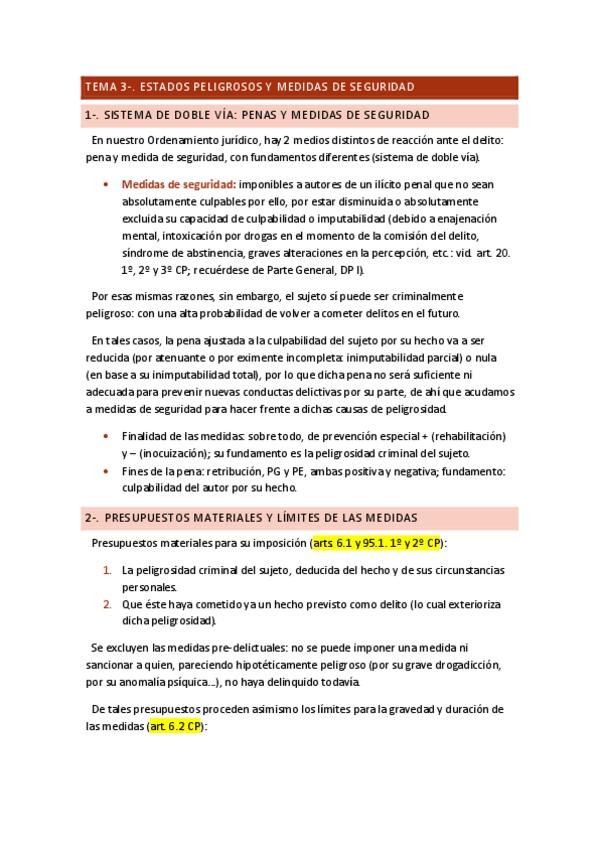 TEMA 3-. ESTADOS PELIGROSOS Y MEDIDAS DE SEGURIDAD

1-. SISTEMA DE DOBLE VÍA: PENAS Y MEDIDAS DE SEGURIDAD

En nuestro Ordenamiento jurídico, hay 2 medios distintos de reacción ante el delito: pena y medida de seguridad, con fundamentos diferentes (sistema de doble vía).

• Medidas de seguridad: imponibles a autores de un ilícito penal que no sean absolutamente culpables por ello, por estar disminuida o absolutamente excluida su capacidad de culpabilidad o imputabilidad (debido a enajenación mental, intoxicación por drogas en el momento de la comisión del delito, síndrome de abstinencia, graves alteraciones en la percepción, etc.: vid. art. 20. 1º, 2º y 3º CP; recuérdese de Parte General, DP I).

Por esas mismas razones, sin embargo, el sujeto sí puede ser criminalmente peligroso: con una alta probabilidad de volver a cometer delitos en el futuro.

En tales casos, la pena ajustada a la culpabilidad del sujeto por su hecho va a ser reducida (por atenuante o por eximente incompleta: inimputabilidad parcial) o nula (en base a su inimputabilidad total), por lo que dicha pena no será suficiente ni adecuada para prevenir nuevas conductas delictivas por su parte, de ahí que acudamos a medidas de seguridad para hacer frente a dichas causas de peligrosidad.

• Finalidad de las medidas: sobre todo, de prevención especial + (rehabilitación) y – (inocuización); su fundamento es la peligrosidad criminal del sujeto.
• Fines de la pena: retribución, PG y PE, ambas positiva y negativa; fundamento: culpabilidad del autor por su hecho.

2-. PRESUPUESTOS MATERIALES Y LÍMITES DE LAS MEDIDAS

Presupuestos materiales para su imposición (arts. 6.1 y 95.1. 1º y 2º CP):

1. La peligrosidad criminal del sujeto, deducida del hecho y de sus circunstancias personales.
2. Que éste haya cometido ya un hecho previsto como delito (lo cual exterioriza dicha peligrosidad).

Se excluyen las medidas pre-delictuales: no se puede imponer una medida ni sancionar a quien, pareciendo hipotéticamente peligroso (por su grave drogadicción, por su anomalía psíquica...), no haya delinquido todavía.

De tales presupuestos proceden asimismo los límites para la gravedad y duración de las medidas (art. 6.2 CP):